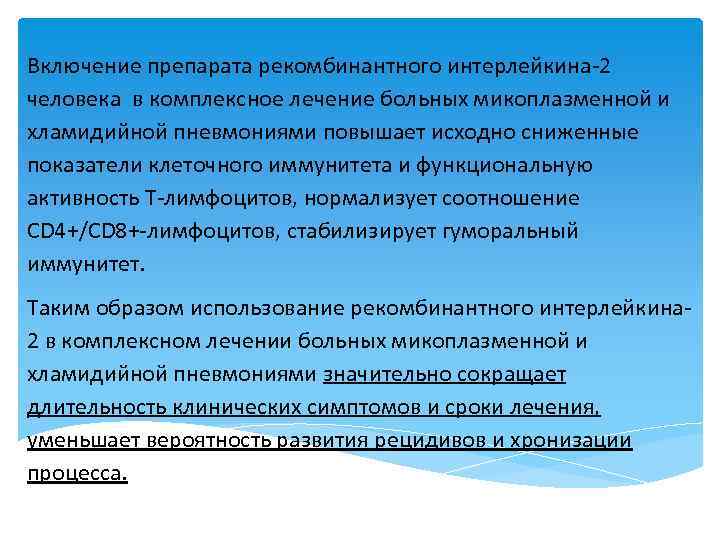 Включение препарата рекомбинантного интерлейкина-2 человека в комплексное лечение больных микоплазменной и хламидийной пневмониями повышает исходно сниженные показатели клеточного иммунитета и функциональную активность Т-лимфоцитов, нормализует соотношение CD4+/CD8+-лимфоцитов, стабилизирует гуморальный иммунитет.

Таким образом использование рекомбинантного интерлейкина-2 в комплексном лечении больных микоплазменной и хламидийной пневмониями значительно сокращает длительность клинических симптомов и сроки лечения, уменьшает вероятность развития рецидивов и хронизации процесса.